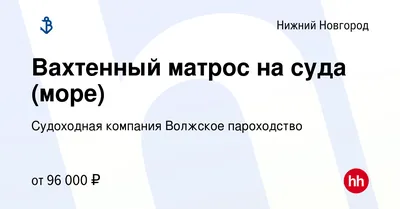 Нижний Новгород

Вахтенный матрос на суда (море)

Судоходная компания Волжское пароходство

от 96 000 ₽

hh